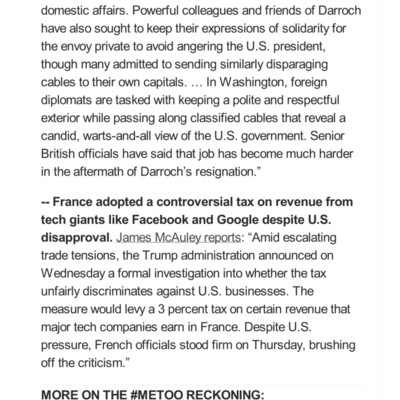 domestic affairs. Powerful colleagues and friends of Darroch have also sought to keep their expressions of solidarity for the envoy private to avoid angering the U.S. president, though many admitted to sending similarly disparaging cables to their own capitals. … In Washington, foreign diplomats are tasked with keeping a polite and respectful exterior while passing along classified cables that reveal a candid, warts-and-all view of the U.S. government. Senior British officials have said that job has become much harder in the aftermath of Darroch's resignation."

-- France adopted a controversial tax on revenue from tech giants like Facebook and Google despite U.S. disapproval. James McAuley reports: "Amid escalating trade tensions, the Trump administration announced on Wednesday a formal investigation into whether the tax unfairly discriminates against U.S. businesses. The measure would levy a 3 percent tax on certain revenue that major tech companies earn in France. Despite U.S. pressure, French officials stood firm on Thursday, brushing off the criticism."

MORE ON THE #METOO RECKONING: